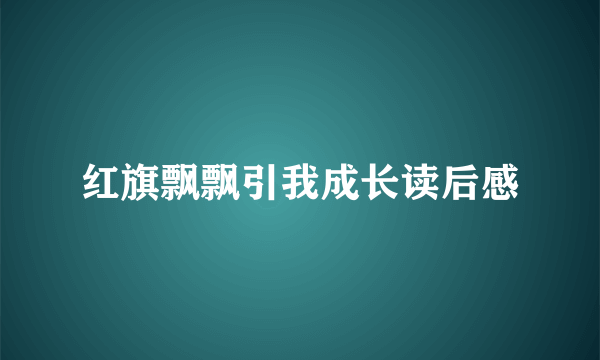 红旗飘飘引我成长读后感